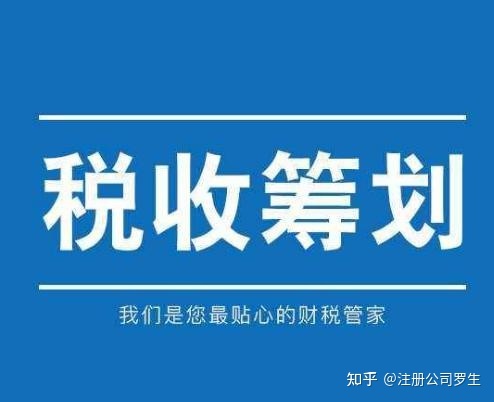 税收筹划

我们是您最贴心的财税管家

知乎 @注册公司罗生